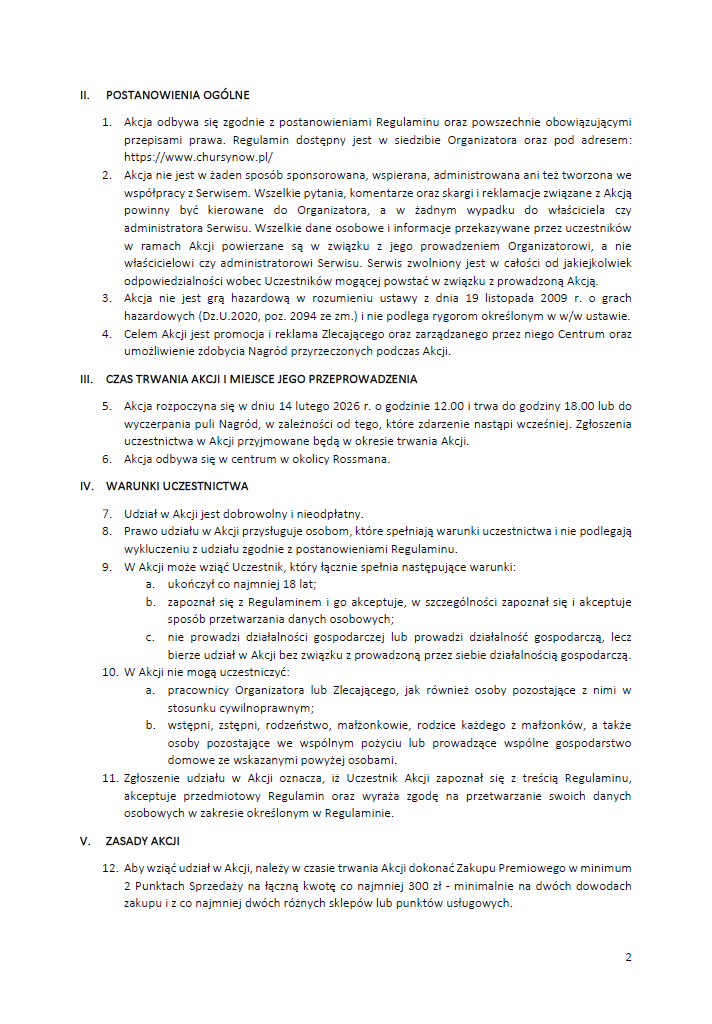 II. POSTANOWIENIA OGÓLNE

1. Akcja odbywa się zgodnie z postanowieniami Regulaminu oraz powszechnie obowiązującymi przepisami prawa. Regulamin dostępny jest w siedzibie Organizatora oraz pod adresem: https://www.chursynow.pl/
2. Akcja nie jest w żaden sposób sponsorowana, wspierana, administrowana ani też tworzona we współpracy z Serwisem. Wszelkie pytania, komentarze oraz skargi i reklamacje związane z Akcją powinny być kierowane do Organizatora, a w żadnym wypadku do właściciela czy administratora Serwisu. Wszelkie dane osobowe i informacje przekazywane przez uczestników w ramach Akcji powierzane są w związku z jego prowadzeniem Organizatorowi, a nie właścicielowi czy administratorowi Serwisu. Serwis zwolniony jest w całości od jakiejkolwiek odpowiedzialności wobec Uczestników mogącej powstać w związku z prowadzoną Akcją.
3. Akcja nie jest grą hazardową w rozumieniu ustawy z dnia 19 listopada 2009 r. o grach hazardowych (Dz.U.2020, poz. 2094 ze zm.) i nie podlega rygorom określonym w w/w ustawie.
4. Celem Akcji jest promocja i reklama Zlecającego oraz zarządzanego przez niego Centrum oraz umożliwienie zdobycia Nagród przyrzeczonych podczas Akcji.

III. CZAS TRWANIA AKCJI I MIEJSCE JEGO PRZEPROWADZENIA

5. Akcja rozpoczyna się w dniu 14 lutego 2026 r. o godzinie 12.00 i trwa do godziny 18.00 lub do wyczerpania puli Nagród, w zależności od tego, które zdarzenie nastąpi wcześniej. Zgłoszenia uczestnictwa w Akcji przyjmowane będą w okresie trwania Akcji.
6. Akcja odbywa się w centrum w okolicy Rossmana.

IV. WARUNKI UCZESTNICTWA

7. Udział w Akcji jest dobrowolny i nieodpłatny.
8. Prawo udziału w Akcji przysługuje osobom, które spełniają warunki uczestnictwa i nie podlegają wykluczeniu z udziału zgodnie z postanowieniami Regulaminu.
9. W Akcji może wziąć Uczestnik, który łącznie spełnia następujące warunki:
a. ukończył co najmniej 18 lat;
b. zapoznał się z Regulaminem i go akceptuje, w szczególności zapoznał się i akceptuje sposób przetwarzania danych osobowych;
c. nie prowadzi działalności gospodarczej lub prowadzi działalność gospodarczą, lecz bierze udział w Akcji bez związku z prowadzoną przez siebie działalnością gospodarczą.
10. W Akcji nie mogą uczestniczyć:
a. pracownicy Organizatora lub Zlecającego, jak również osoby pozostające z nimi w stosunku cywilnoprawnym;
b. wstępni, zstępni, rodzeństwo, małżonkowie, rodzice każdego z małżonków, a także osoby pozostające we wspólnym pożyciu lub prowadzące wspólne gospodarstwo domowe ze wskazanymi powyżej osobami.
11. Zgłoszenie udziału w Akcji oznacza, iż Uczestnik Akcji zapoznał się z treścią Regulaminu, akceptuje przedmiotowy Regulamin oraz wyraża zgodę na przetwarzanie swoich danych osobowych w zakresie określonym w Regulaminie.

V. ZASADY AKCJI

12. Aby wziąć udział w Akcji, należy w czasie trwania Akcji dokonać Zakupu Premiowego w minimum 2 Punktach Sprzedaży na łączną kwotę co najmniej 300 zł - minimalnie na dwóch dowodach zakupu i z co najmniej dwóch różnych sklepów lub punktów usługowych.

2